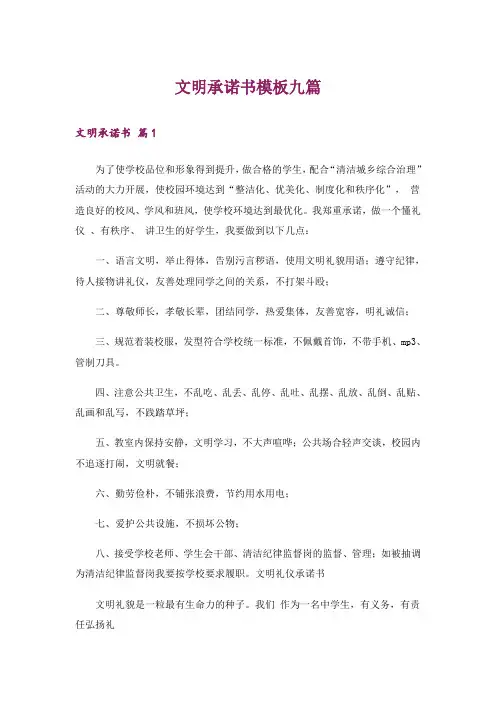 文明承诺书模板九篇

文明承诺书 篇1

为了使学校品位和形象得到提升，做合格的学生，配合“清洁城乡综合治理”活动的大力开展，使校园环境达到“整洁化、优美化、制度化和秩序化”，营造良好的校风、学风和班风，使学校环境达到最优化。我郑重承诺，做一个懂礼仪 、有秩序、 讲卫生的好学生，我要做到以下几点：

一、语言文明，举止得体，告别污言秽语，使用文明礼貌用语；遵守纪律，待人接物讲礼仪，友善处理同学之间的关系，不打架斗殴；

二、尊敬师长，孝敬长辈，团结同学，热爱集体，友善宽容，明礼诚信；

三、规范着装校服，发型符合学校统一标准，不佩戴首饰，不带手机、mp3、管制刀具。

四、注意公共卫生，不乱吃、乱丢、乱停、乱吐、乱摆、乱放、乱倒、乱贴、乱画和乱写，不践踏草坪；

五、教室内保持安静，文明学习，不大声喧哗；公共场合轻声交谈，校园内不追逐打闹，文明就餐；

六、勤劳俭朴，不铺张浪费，节约用水用电；

七、爱护公共设施，不损坏公物；

八、接受学校老师、学生会干部、清洁纪律监督岗的监督、管理；如被抽调为清洁纪律监督岗我要按学校要求履职。文明礼仪承诺书

文明礼貌是一粒最有生命力的种子。我们 作为一名中学生，有义务，有责任弘扬礼